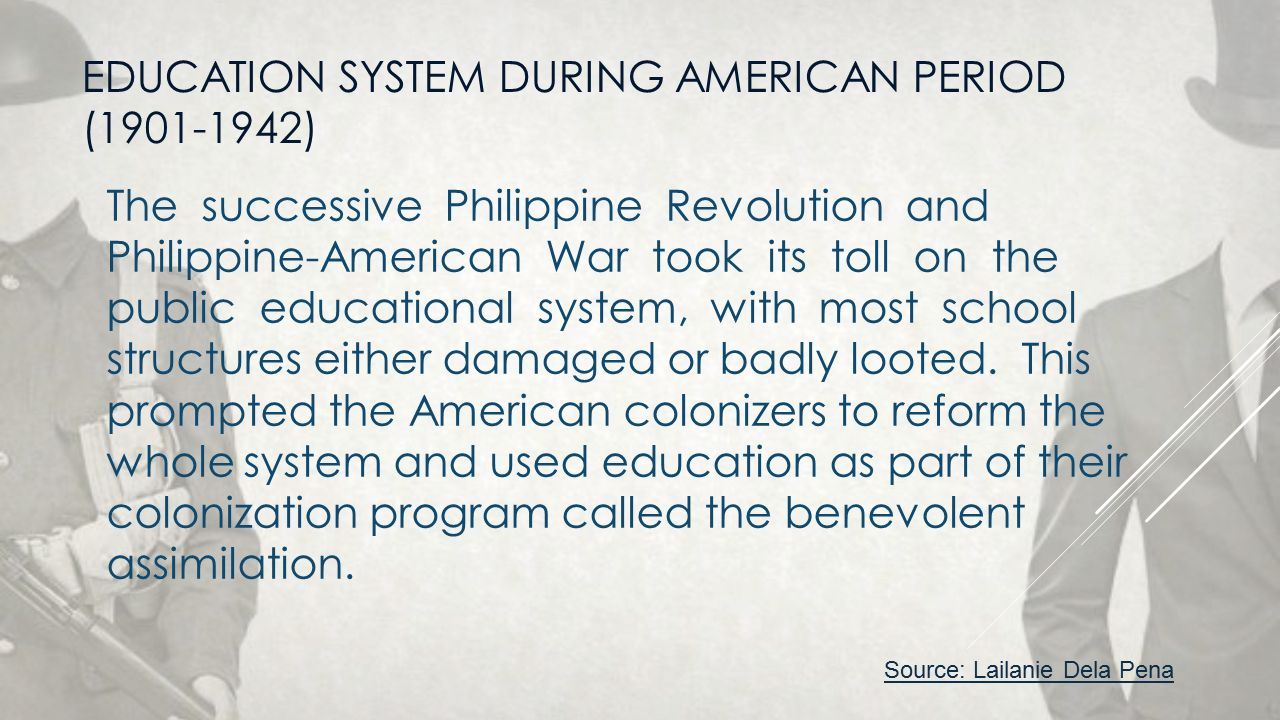 EDUCATION SYSTEM DURING AMERICAN PERIOD (1901-1942)

The successive Philippine Revolution and Philippine-American War took its toll on the public educational system, with most school structures either damaged or badly looted. This prompted the American colonizers to reform the whole system and used education as part of their colonization program called the benevolent assimilation.

Source: Lailanie Dela Pena